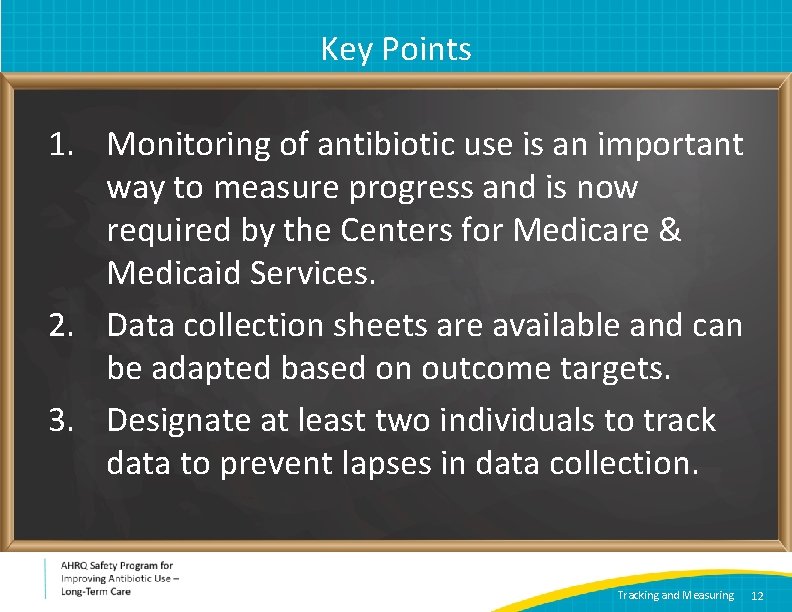 Key Points

1. Monitoring of antibiotic use is an important way to measure progress and is now required by the Centers for Medicare & Medicaid Services.

2. Data collection sheets are available and can be adapted based on outcome targets.

3. Designate at least two individuals to track data to prevent lapses in data collection.

AHRQ Safety Program for Improving Antibiotic Use – Long-Term Care

Tracking and Measuring 12